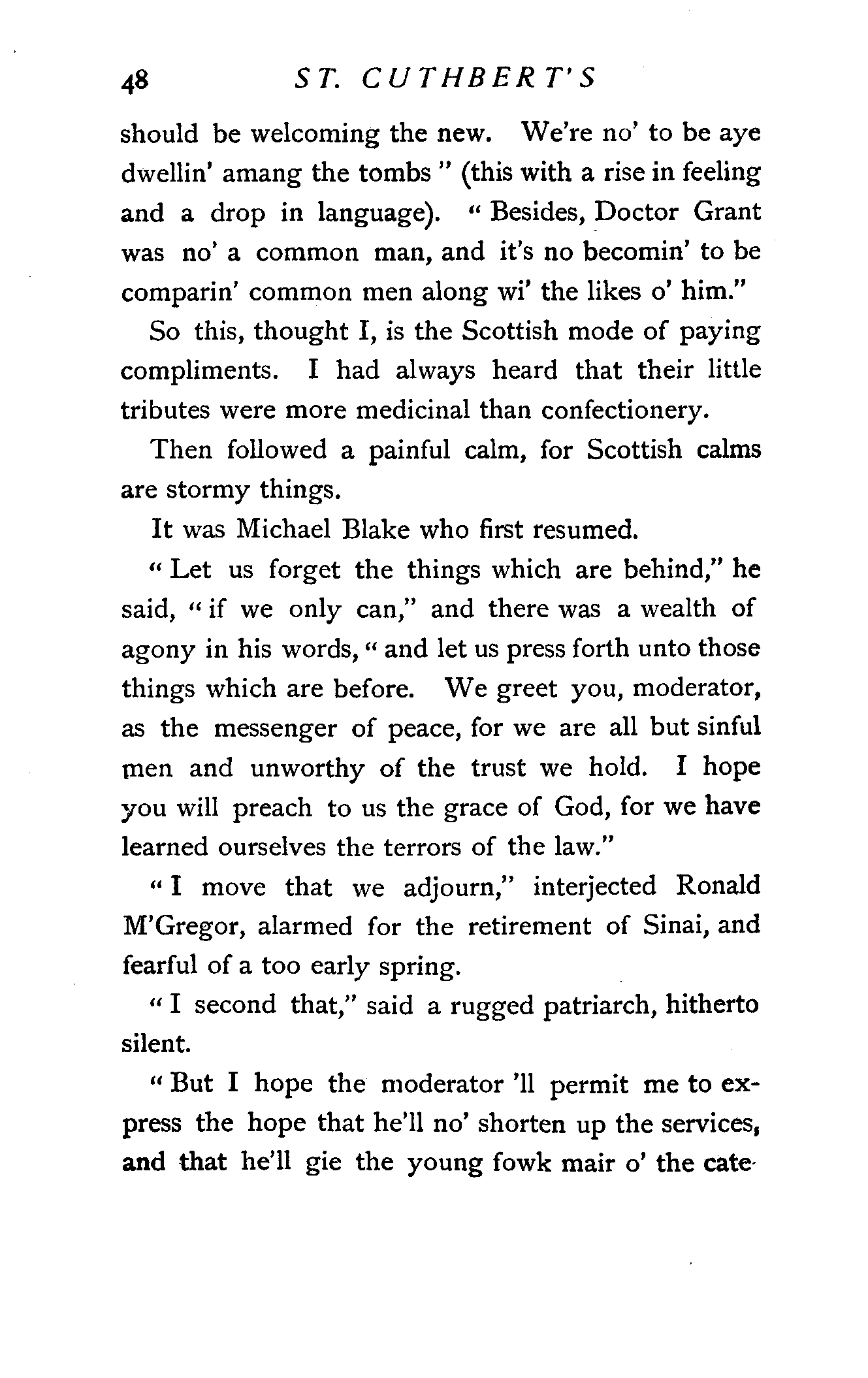 48 ST. CUTHBERT'S

should be welcoming the new. We're no' to be aye dwellin' amang the tombs" (this with a rise in feeling and a drop in language). "Besides, Doctor Grant was no' a common man, and it's no becomin' to be comparin' common men along wi' the likes o' him."

So this, thought I, is the Scottish mode of paying compliments. I had always heard that their little tributes were more medicinal than confectionery.

Then followed a painful calm, for Scottish calms are stormy things.

It was Michael Blake who first resumed.

"Let us forget the things which are behind," he said, "if we only can," and there was a wealth of agony in his words, "and let us press forth unto those things which are before. We greet you, moderator, as the messenger of peace, for we are all but sinful men and unworthy of the trust we hold. I hope you will preach to us the grace of God, for we have learned ourselves the terrors of the law."

"I move that we adjourn," interjected Ronald M'Gregor, alarmed for the retirement of Sinai, and fearful of a too early spring.

"I second that," said a rugged patriarch, hitherto silent.

"But I hope the moderator 'll permit me to express the hope that he'll no' shorten up the services, and that he'll gie the young fowk mair o' the cate-